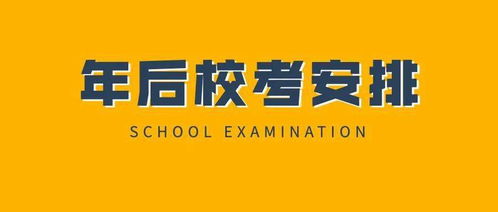 年后校考安排

SCHOOL EXAMINATION